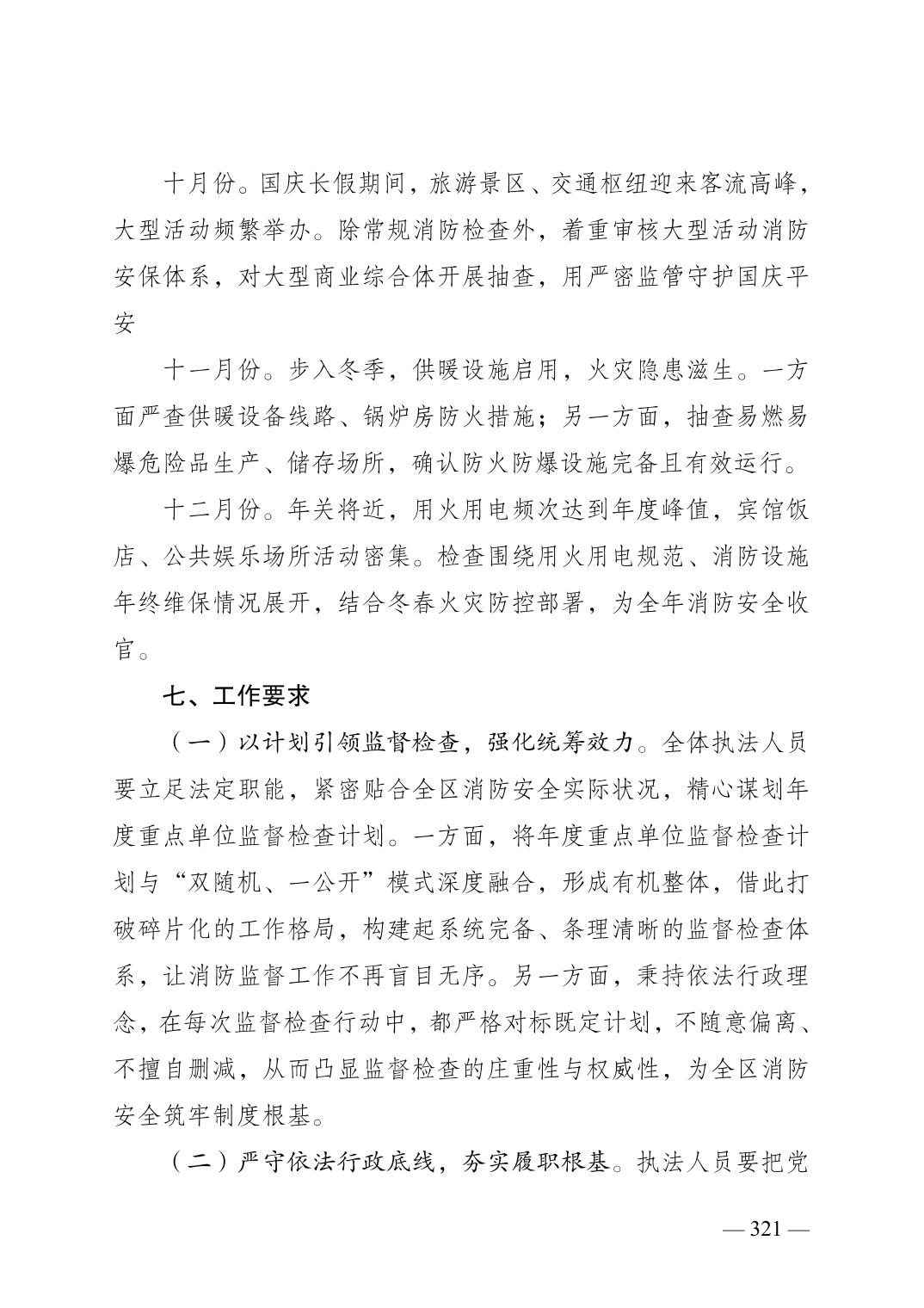 十月份。国庆长假期间，旅游景区、交通枢纽迎来客流高峰，大型活动频繁举办。除常规消防检查外，着重审核大型活动消防安保体系，对大型商业综合体开展抽查，用严密监管守护国庆平安

十一月份。步入冬季，供暖设施启用，火灾隐患滋生。一方面严查供暖设备线路、锅炉房防火措施；另一方面，抽查易燃易爆危险品生产、储存场所，确认防火防爆设施完备且有效运行。

十二月份。年关将近，用火用电频次达到年度峰值，宾馆饭店、公共娱乐场所活动密集。检查围绕用火用电规范、消防设施年终维保情况展开，结合冬春火灾防控部署，为全年消防安全收官。

七、工作要求

（一）以计划引领监督检查，强化统筹效力。全体执法人员要立足法定职能，紧密贴合全区消防安全实际状况，精心谋划年度重点单位监督检查计划。一方面，将年度重点单位监督检查计划与“双随机、一公开”模式深度融合，形成有机整体，借此打破碎片化的工作格局，构建起系统完备、条理清晰的监督检查体系，让消防监督工作不再盲目无序。另一方面，秉持依法行政理念，在每次监督检查行动中，都严格对标既定计划，不随意偏离、不擅自删减，从而凸显监督检查的庄重性与权威性，为全区消防安全筑牢制度根基。

（二）严守依法行政底线，夯实履职根基。执法人员要把党

— 321 —